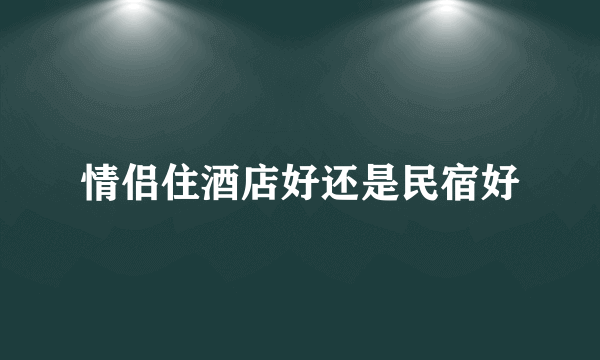 情侣住酒店好还是民宿好